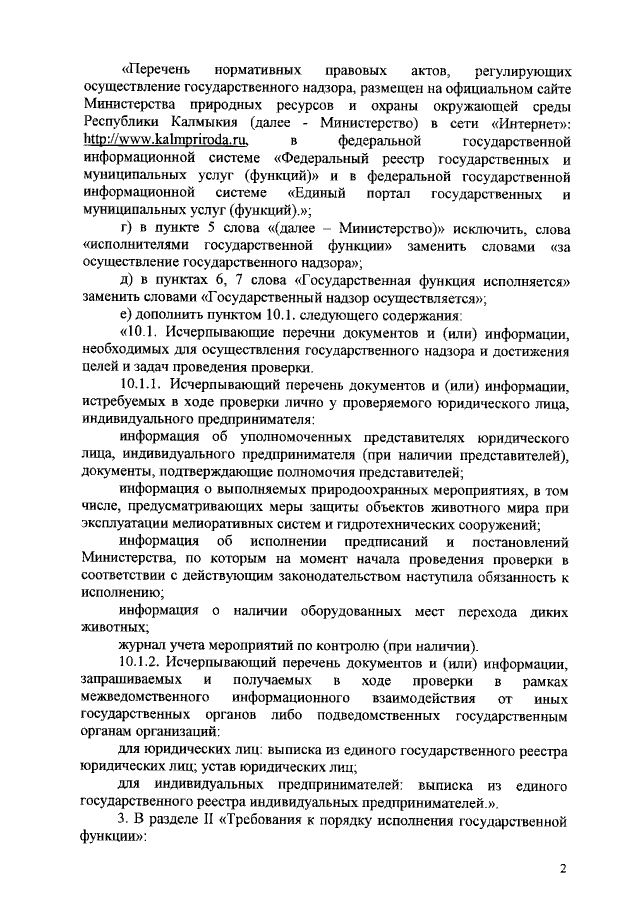 «Перечень нормативных правовых актов, регулирующих осуществление государственного надзора, размещен на официальном сайте Министерства природных ресурсов и охраны окружающей среды Республики Калмыкия (далее - Министерство) в сети «Интернет»: http://www.kalmpriroda.ru, в федеральной государственной информационной системе «Федеральный реестр государственных и муниципальных услуг (функций)» и в федеральной государственной информационной системе «Единый портал государственных и муниципальных услуг (функций).»;

г) в пункте 5 слова «(далее – Министерство)» исключить, слова «исполнителями государственной функции» заменить словами «за осуществление государственного надзора»;

д) в пунктах 6, 7 слова «Государственная функция исполняется» заменить словами «Государственный надзор осуществляется»;

е) дополнить пунктом 10.1. следующего содержания:

«10.1. Исчерпывающие перечни документов и (или) информации, необходимых для осуществления государственного надзора и достижения целей и задач проведения проверки.

10.1.1. Исчерпывающий перечень документов и (или) информации, истребуемых в ходе проверки лично у проверяемого юридического лица, индивидуального предпринимателя:

информация об уполномоченных представителях юридического лица, индивидуального предпринимателя (при наличии представителей), документы, подтверждающие полномочия представителей;

информация о выполняемых природоохранных мероприятиях, в том числе, предусматривающих меры защиты объектов животного мира при эксплуатации мелиоративных систем и гидротехнических сооружений;

информация об исполнении предписаний и постановлений Министерства, по которым на момент начала проведения проверки в соответствии с действующим законодательством наступила обязанность к исполнению;

информация о наличии оборудованных мест перехода диких животных;

журнал учета мероприятий по контролю (при наличии).

10.1.2. Исчерпывающий перечень документов и (или) информации, запрашиваемых и получаемых в ходе проверки в рамках межведомственного информационного взаимодействия от иных государственных органов либо подведомственных государственным органам организаций:

для юридических лиц: выписка из единого государственного реестра юридических лиц; устав юридических лиц;

для индивидуальных предпринимателей: выписка из единого государственного реестра индивидуальных предпринимателей.».

3. В разделе II «Требования к порядку исполнения государственной функции»:

2